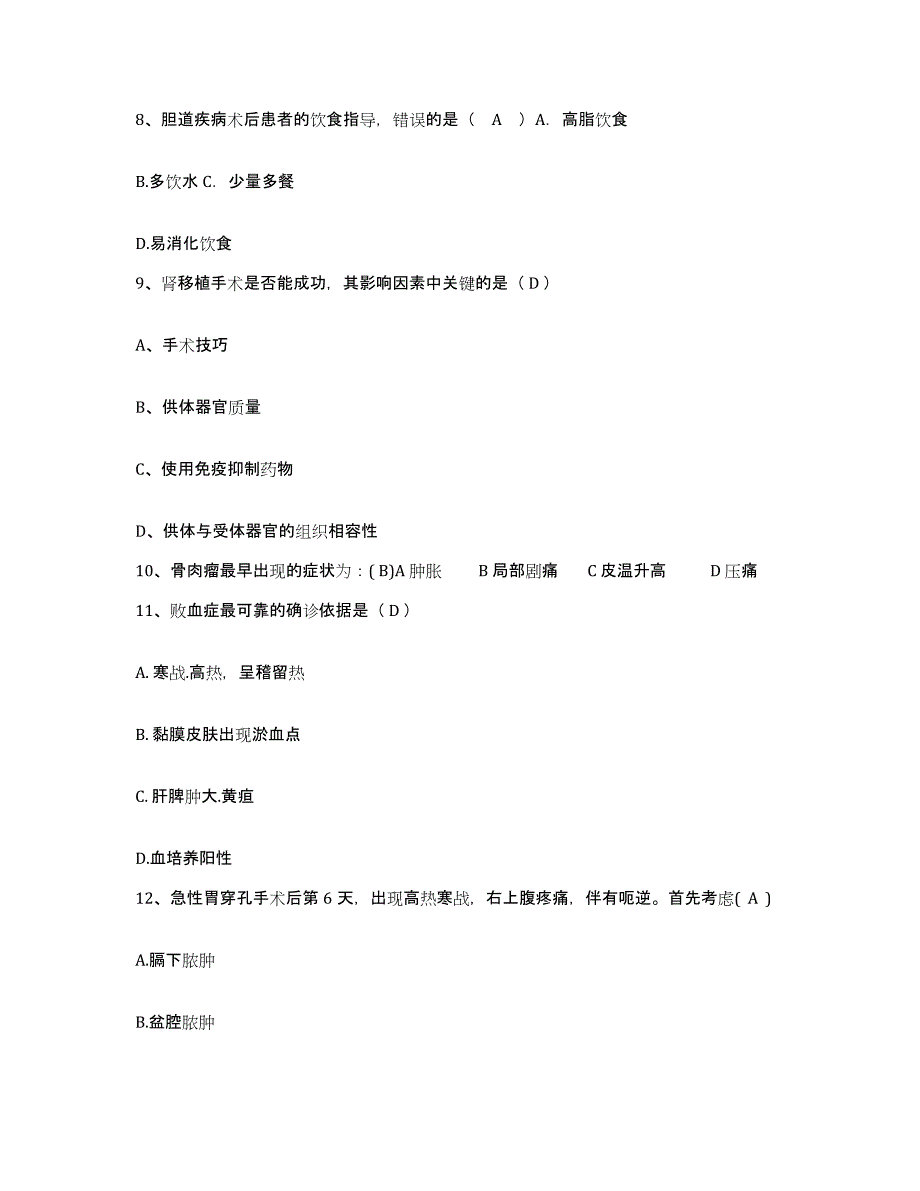 8、胆道疾病术后患者的饮食指导，错误的是（ A ）A. 高脂饮食

B.多饮水 C. 少量多餐

D.易消化饮食

9、肾移植手术是否能成功，其影响因素中关键的是（ D ）

A、手术技巧

B、供体器官质量

C、使用免疫抑制药物

D、供体与受体器官的组织相容性

10、骨肉瘤最早出现的症状为：( B)A 肿胀 B 局部剧痛 C 皮温升高 D 压痛

11、败血症最可靠的确诊依据是（ D ）

A. 寒战.高热，呈稽留热

B. 黏膜皮肤出现淤血点

C. 肝脾肿大.黄疸

D.血培养阳性

12、急性胃穿孔手术后第 6 天，出现高热寒战，右上腹疼痛，伴有呃逆。首先考虑( A )

A.膈下脓肿

B.盆腔脓肿